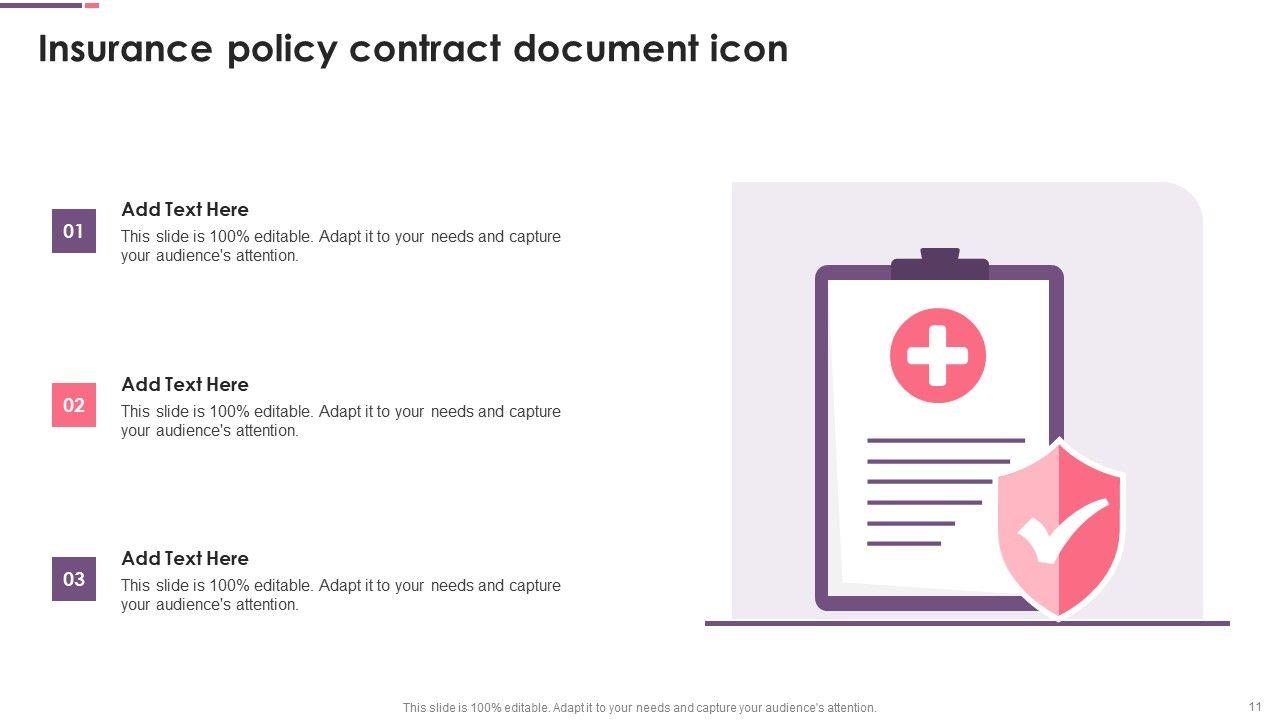 Insurance policy contract document icon

01

Add Text Here

This slide is 100% editable. Adapt it to your needs and capture your audience's attention.

02

Add Text Here

This slide is 100% editable. Adapt it to your needs and capture your audience's attention.

03

Add Text Here

This slide is 100% editable. Adapt it to your needs and capture your audience's attention.

This slide is 100% editable. Adapt it to your needs and capture your audience's attention.

11